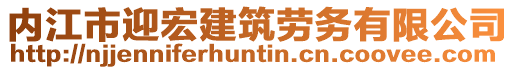 内江市迎宏建筑劳务有限公司
http://njjenniferhuntin.cn.coovee.com